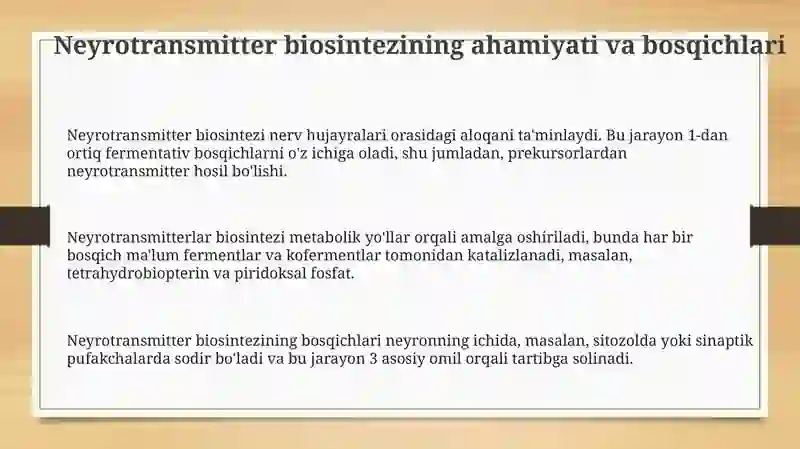 Neyrotransmitter biosintezining ahamiyati va bosqichlari

Neyrotransmitter biosintezi nerv hujayralari orasidagi aloqani ta'minlaydi. Bu jarayon 1-dan ortiq fermentativ bosqichlarni o'z ichiga oladi, shu jumladan, prekursorlardan neyrotransmitter hosil bo'lishi.

Neyrotransmitterlar biosintezi metabolik yo'llar orqali amalga oshiriladi, bunda har bir bosqich ma'lum fermentlar va kofermentlar tomonidan katalizlanadi, masalan, tetrahydrobiopterin va piridoksal fosfat.

Neyrotransmitter biosintezining bosqichlari neyronning ichida, masalan, sitozolda yoki sinaptik pufakchalarda sodir bo'ladi va bu jarayon 3 asosiy omil orqali tartibga solinadi.